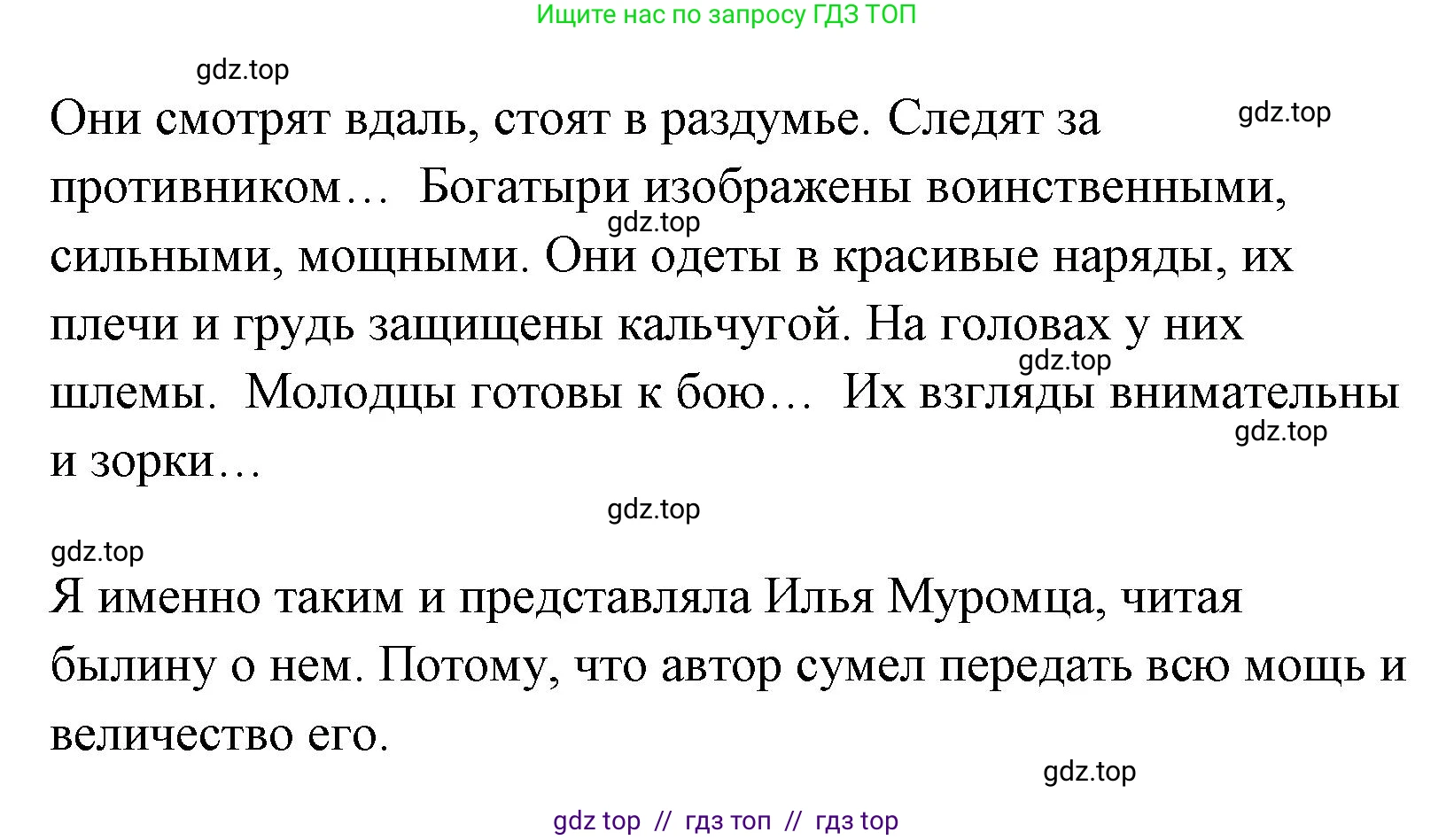 Ищите нас по запросу ГДЗ ТОП

gdz.top

Они смотрят вдаль, стоят в раздумье. Следят за противником… Богатыри изображены воинственными, сильными, мощными. Они одеты в красивые наряды, их плечи и грудь защищены кальчугой. На головах у них шлемы. Молодцы готовы к бою… Их взгляды внимательны и зорки…

gdz.top

gdz.top

gdz.top

gdz.top

gdz.top

gdz.top

Я именно таким и представляла Илья Муромца, читая былину о нем. Потому, что автор сумел передать всю мощь и величество его.

gdz.top

gdz top // гдз топ // гдз top